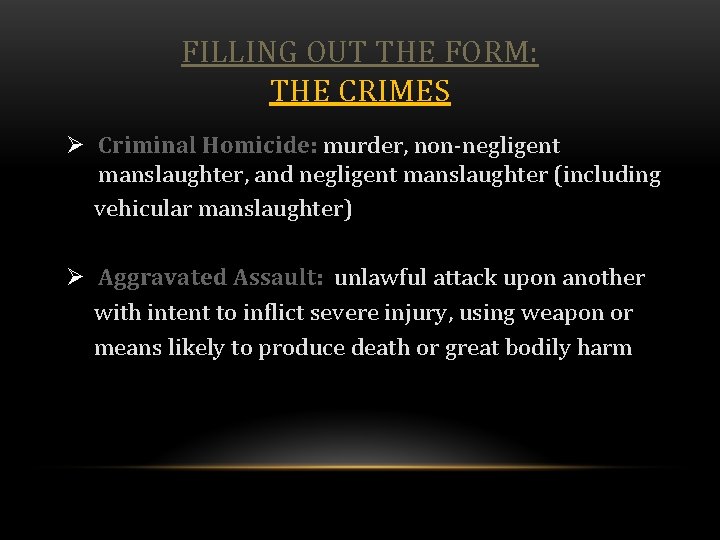 FILLING OUT THE FORM:
THE CRIMES

➢ Criminal Homicide: murder, non-negligent manslaughter, and negligent manslaughter (including vehicular manslaughter)

➢ Aggravated Assault: unlawful attack upon another with intent to inflict severe injury, using weapon or means likely to produce death or great bodily harm